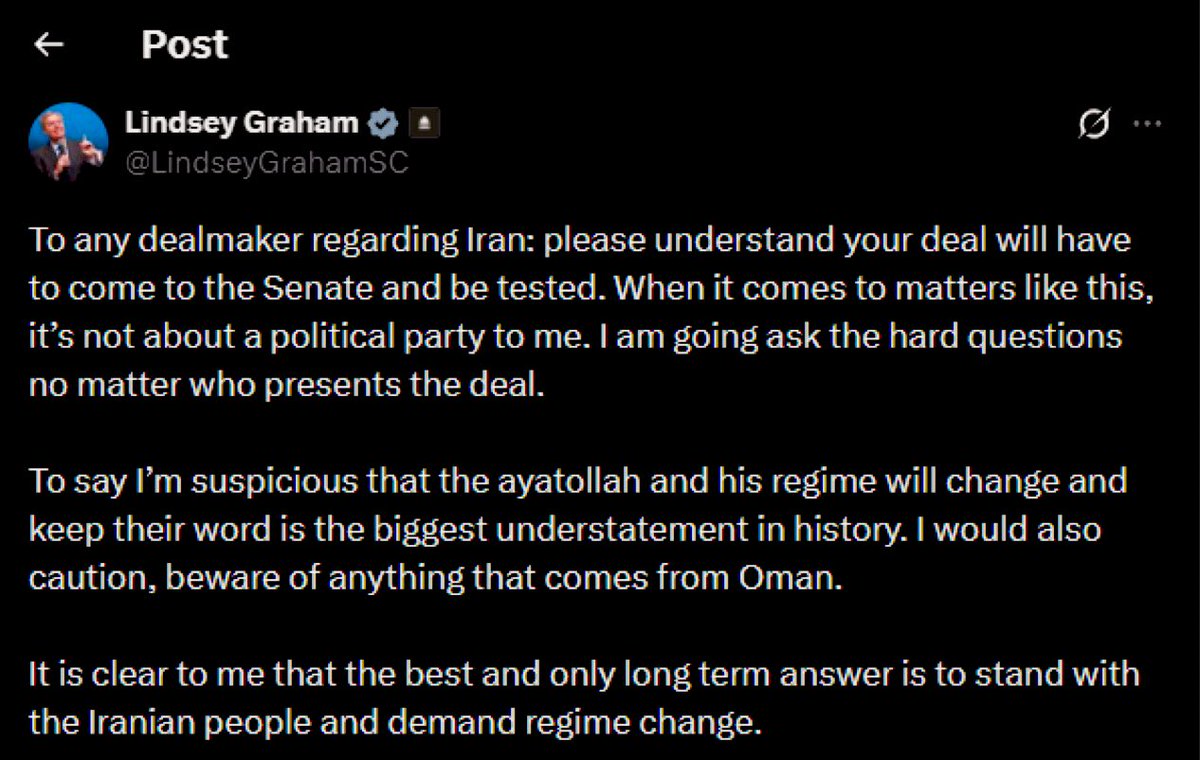 Post

Lindsey Graham
@LindseyGrahamSC

To any dealmaker regarding Iran: please understand your deal will have to come to the Senate and be tested. When it comes to matters like this, it's not about a political party to me. I am going ask the hard questions no matter who presents the deal.

To say I'm suspicious that the ayatollah and his regime will change and keep their word is the biggest understatement in history. I would also caution, beware of anything that comes from Oman.

It is clear to me that the best and only long term answer is to stand with the Iranian people and demand regime change.